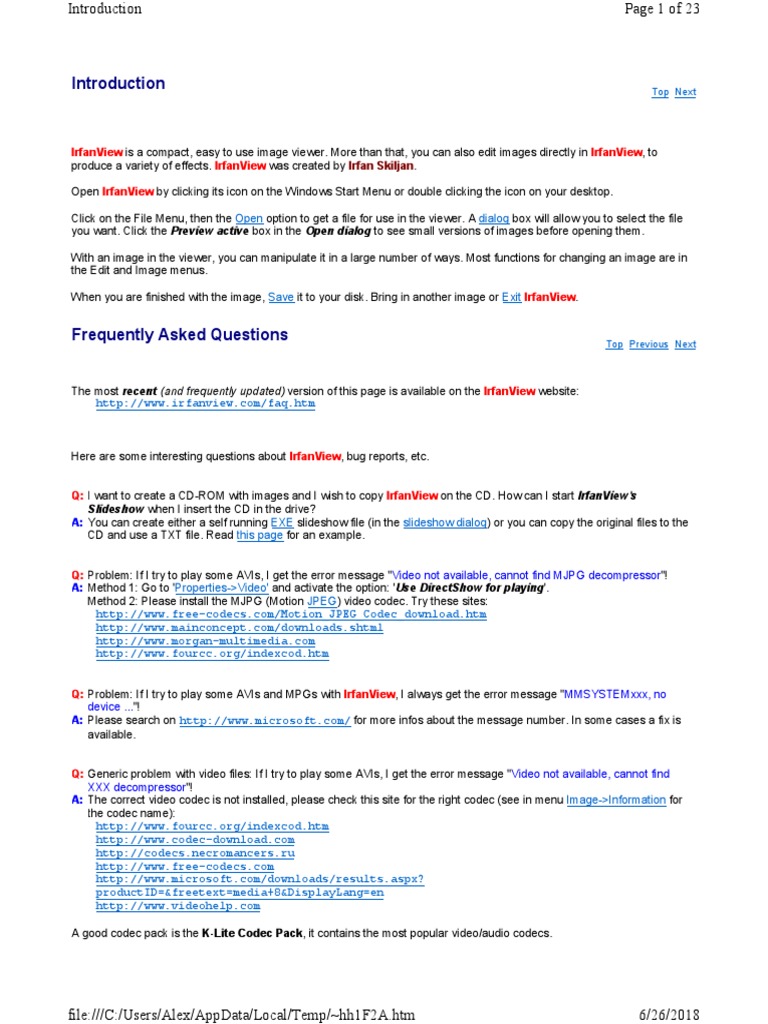 Introduction Page 1 of 23

Introduction

Top Next

IrfanView is a compact, easy to use image viewer. More than that, you can also edit images directly in IrfanView, to produce a variety of effects. IrfanView was created by Irfan Skiljan.

Open IrfanView by clicking its icon on the Windows Start Menu or double clicking the icon on your desktop.

Click on the File Menu, then the Open option to get a file for use in the viewer. A dialog box will allow you to select the file you want. Click the Preview active box in the Open dialog to see small versions of images before opening them.

With an image in the viewer, you can manipulate it in a large number of ways. Most functions for changing an image are in the Edit and Image menus.

When you are finished with the image, Save it to your disk. Bring in another image or Exit IrfanView.

Frequently Asked Questions

Top Previous Next

The most recent (and frequently updated) version of this page is available on the IrfanView website:
http://www.irfanview.com/faq.htm

Here are some interesting questions about IrfanView, bug reports, etc.

Q: I want to create a CD-ROM with images and I wish to copy IrfanView on the CD. How can I start IrfanView's Slideshow when I insert the CD in the drive?
A: You can create either a self running EXE slideshow file (in the slideshow dialog) or you can copy the original files to the CD and use a TXT file. Read this page for an example.

Q: Problem: If I try to play some AVIs, I get the error message "Video not available, cannot find MJPG decompressor"!
A: Method 1: Go to 'Properties->Video' and activate the option: 'Use DirectShow for playing'.
Method 2: Please install the MJPG (Motion JPEG) video codec. Try these sites:
http://www.free-codecs.com/Motion_JPEG_Codec_download.htm
http://www.mainconcept.com/downloads.shtml
http://www.morgan-multimedia.com
http://www.fourcc.org/indexcod.htm

Q: Problem: If I try to play some AVIs and MPGs with IrfanView, I always get the error message "MMSYSTEMxxx, no device ..."!
A: Please search on http://www.microsoft.com/ for more infos about the message number. In some cases a fix is available.

Q: Generic problem with video files: If I try to play some AVIs, I get the error message "Video not available, cannot find XXX decompressor"!
A: The correct video codec is not installed, please check this site for the right codec (see in menu Image->Information for the codec name):
http://www.fourcc.org/indexcod.htm
http://www.codec-download.com
http://codecs.necromancers.ru
http://www.free-codecs.com
http://www.microsoft.com/downloads/results.aspx?productID=&freetext=media+8&DisplayLang=en
http://www.videohelp.com

A good codec pack is the K-Lite Codec Pack, it contains the most popular video/audio codecs.

file:///C:/Users/Alex/AppData/Local/Temp/~hh1F2A.htm 6/26/2018